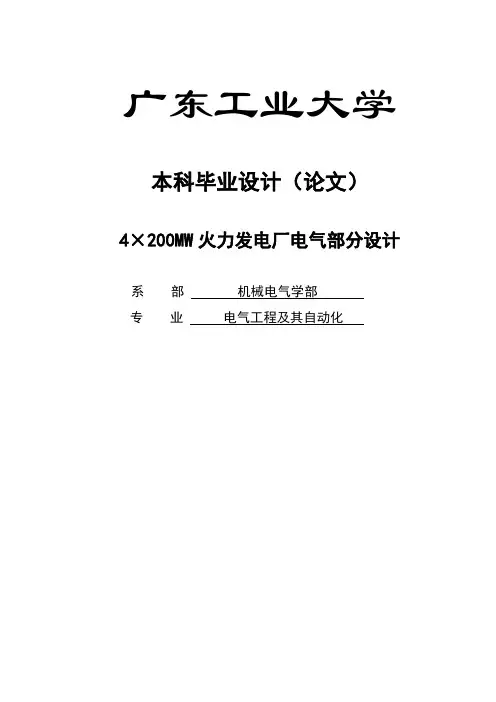 广东工业大学

本科毕业设计（论文）

4×200MW火力发电厂电气部分设计

系 部 机械电气学部

专 业 电气工程及其自动化